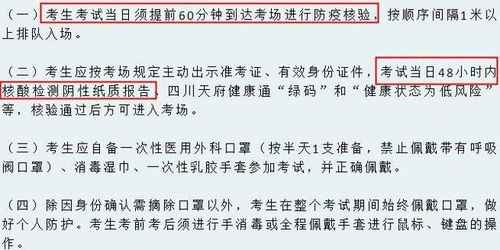 （一）考生考试当日须提前60分钟到达考场进行防疫核验，按顺序间隔1米以上排队入场。

（二）考生应按考场规定主动出示准考证、有效身份证件，考试当日48小时内核酸检测阴性纸质报告、四川天府健康通“绿码”和“健康状态为低风险”等，核验通过后方可进入考场。

（三）考生应自备一次性医用外科口罩（按半天1支准备，禁止佩戴带有呼吸阀口罩）、消毒湿巾、一次性乳胶手套参加考试，并正确佩戴。

（四）除因身份确认需摘除口罩以外，考生在整个考试期间始终佩戴口罩，做好个人防护。考生考前考后须进行手消毒或全程佩戴手套进行鼠标、键盘的操作。